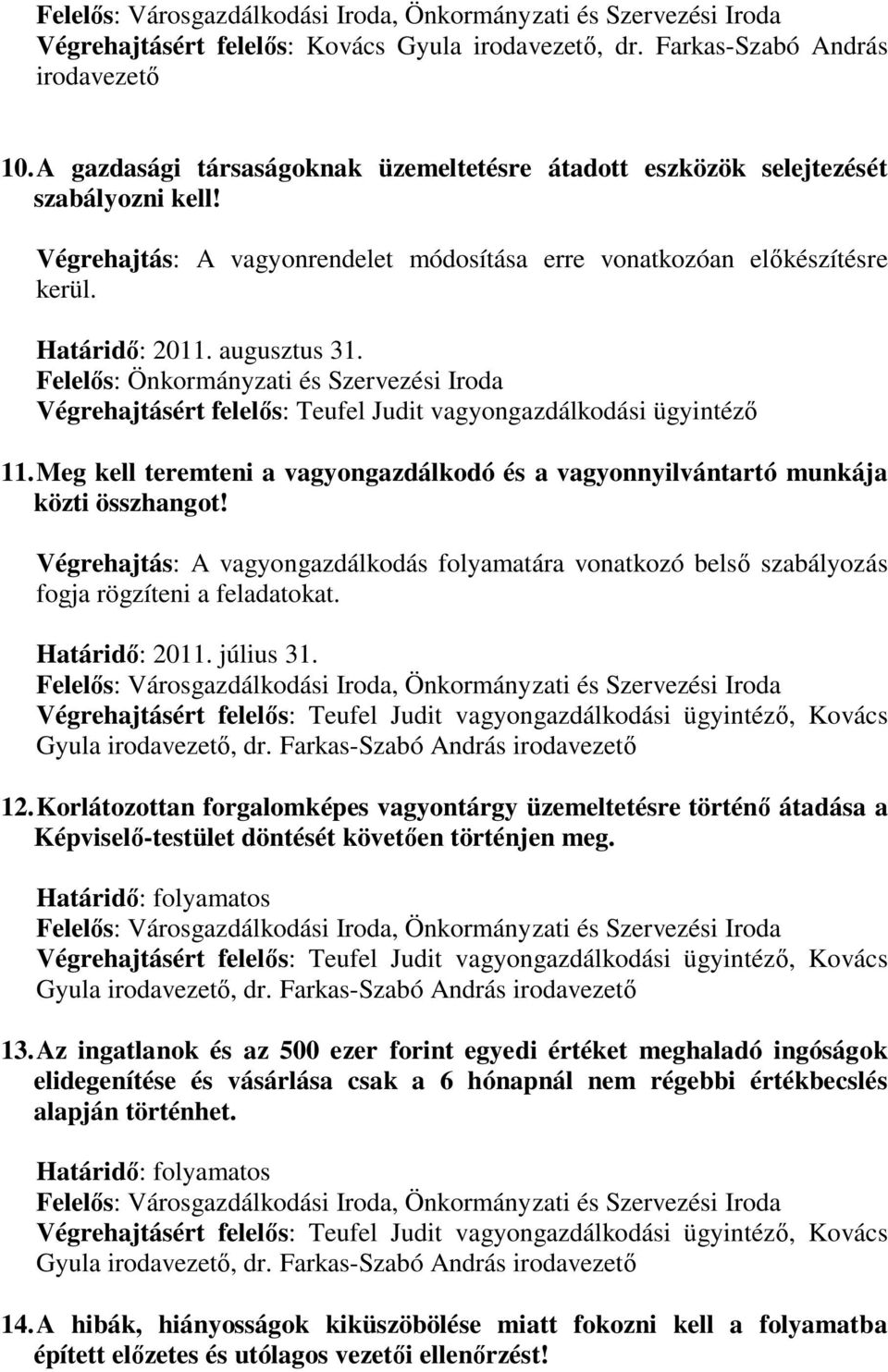 Felelős: Városgazdálkodási Iroda, Önkormányzati és Szervezési Iroda
Végrehajtásért felelős: Kovács Gyula irodavezető, dr. Farkas-Szabó András irodavezető

10. A gazdasági társaságoknak üzemeltetésre átadott eszközök selejtezését szabályozni kell!

Végrehajtás: A vagyonrendelet módosítása erre vonatkozóan előkészítésre kerül.

Határidő: 2011. augusztus 31.
Felelős: Önkormányzati és Szervezési Iroda
Végrehajtásért felelős: Teufel Judit vagyongazdálkodási ügyintéző

11. Meg kell teremteni a vagyongazdálkodó és a vagyonnyilvántartó munkája közti összhangot!

Végrehajtás: A vagyongazdálkodás folyamatára vonatkozó belső szabályozás fogja rögzíteni a feladatokat.

Határidő: 2011. július 31.
Felelős: Városgazdálkodási Iroda, Önkormányzati és Szervezési Iroda
Végrehajtásért felelős: Teufel Judit vagyongazdálkodási ügyintéző, Kovács Gyula irodavezető, dr. Farkas-Szabó András irodavezető

12. Korlátozottan forgalomképes vagyontárgy üzemeltetésre történő átadása a Képviselő-testület döntését követően történjen meg.

Határidő: folyamatos
Felelős: Városgazdálkodási Iroda, Önkormányzati és Szervezési Iroda
Végrehajtásért felelős: Teufel Judit vagyongazdálkodási ügyintéző, Kovács Gyula irodavezető, dr. Farkas-Szabó András irodavezető

13. Az ingatlanok és az 500 ezer forint egyedi értéket meghaladó ingóságok elidegenítése és vásárlása csak a 6 hónapnál nem régebbi értékbecslés alapján történhet.

Határidő: folyamatos
Felelős: Városgazdálkodási Iroda, Önkormányzati és Szervezési Iroda
Végrehajtásért felelős: Teufel Judit vagyongazdálkodási ügyintéző, Kovács Gyula irodavezető, dr. Farkas-Szabó András irodavezető

14. A hibák, hiányosságok kiküszöbölése miatt fokozni kell a folyamatba épített előzetes és utólagos vezetői ellenőrzést!